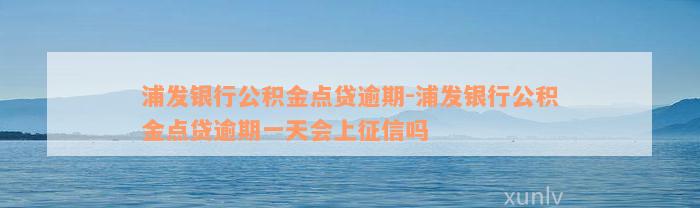 浦发银行公积金点贷逾期-浦发银行公积金点贷逾期一天会上征信吗

xunlv